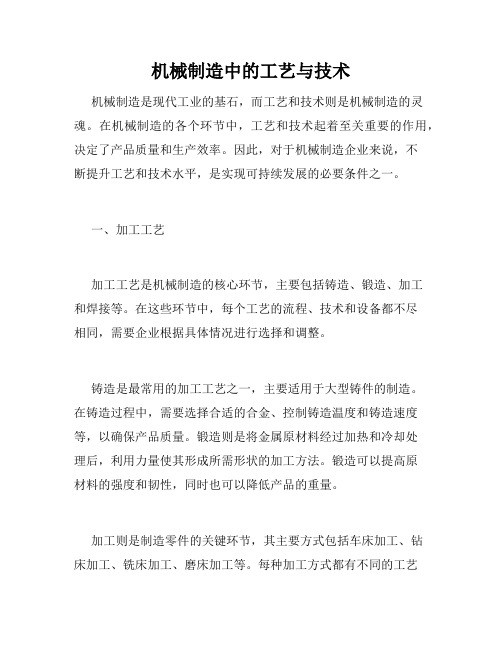 机械制造中的工艺与技术

机械制造是现代工业的基石，而工艺和技术则是机械制造的灵魂。在机械制造的各个环节中，工艺和技术起着至关重要的作用，决定了产品质量和生产效率。因此，对于机械制造企业来说，不断提升工艺和技术水平，是实现可持续发展的必要条件之一。

一、加工工艺

加工工艺是机械制造的核心环节，主要包括铸造、锻造、加工和焊接等。在这些环节中，每个工艺的流程、技术和设备都不尽相同，需要企业根据具体情况进行选择和调整。

铸造是最常用的加工工艺之一，主要适用于大型铸件的制造。在铸造过程中，需要选择合适的合金、控制铸造温度和铸造速度等，以确保产品质量。锻造则是将金属原材料经过加热和冷却处理后，利用力量使其形成所需形状的加工方法。锻造可以提高原材料的强度和韧性，同时也可以降低产品的重量。

加工则是制造零件的关键环节，其主要方式包括车床加工、钻床加工、铣床加工、磨床加工等。每种加工方式都有不同的工艺